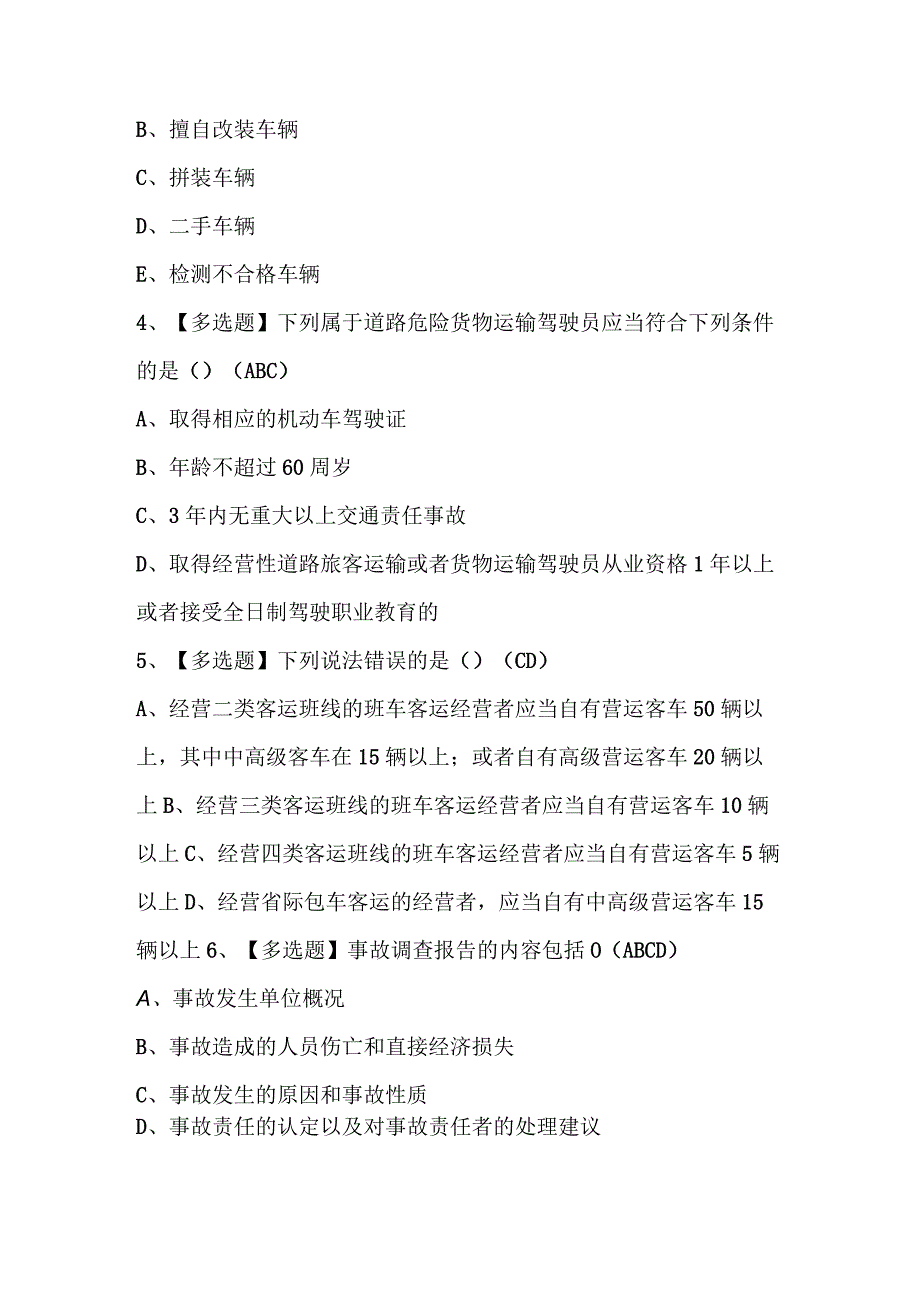 B、擅自改装车辆

C、拼装车辆

D、二手车辆

E、检测不合格车辆

4、【多选题】下列属于道路危险货物运输驾驶员应当符合下列条件的是（）（ABC）

A、取得相应的机动车驾驶证

B、年龄不超过60周岁

C、3年内无重大以上交通责任事故

D、取得经营性道路旅客运输或者货物运输驾驶员从业资格1年以上或者接受全日制驾驶职业教育的

5、【多选题】下列说法错误的是（）（CD）

A、经营二类客运班线的班车客运经营者应当自有营运客车50辆以上，其中中高级客车在15辆以上；或者自有高级营运客车20辆以上B、经营三类客运班线的班车客运经营者应当自有营运客车10辆以上C、经营四类客运班线的班车客运经营者应当自有营运客车5辆以上D、经营省际包车客运的经营者，应当自有中高级营运客车15辆以上6、【多选题】事故调查报告的内容包括0（ABCD）

A、事故发生单位概况

B、事故造成的人员伤亡和直接经济损失

C、事故发生的原因和事故性质

D、事故责任的认定以及对事故责任者的处理建议